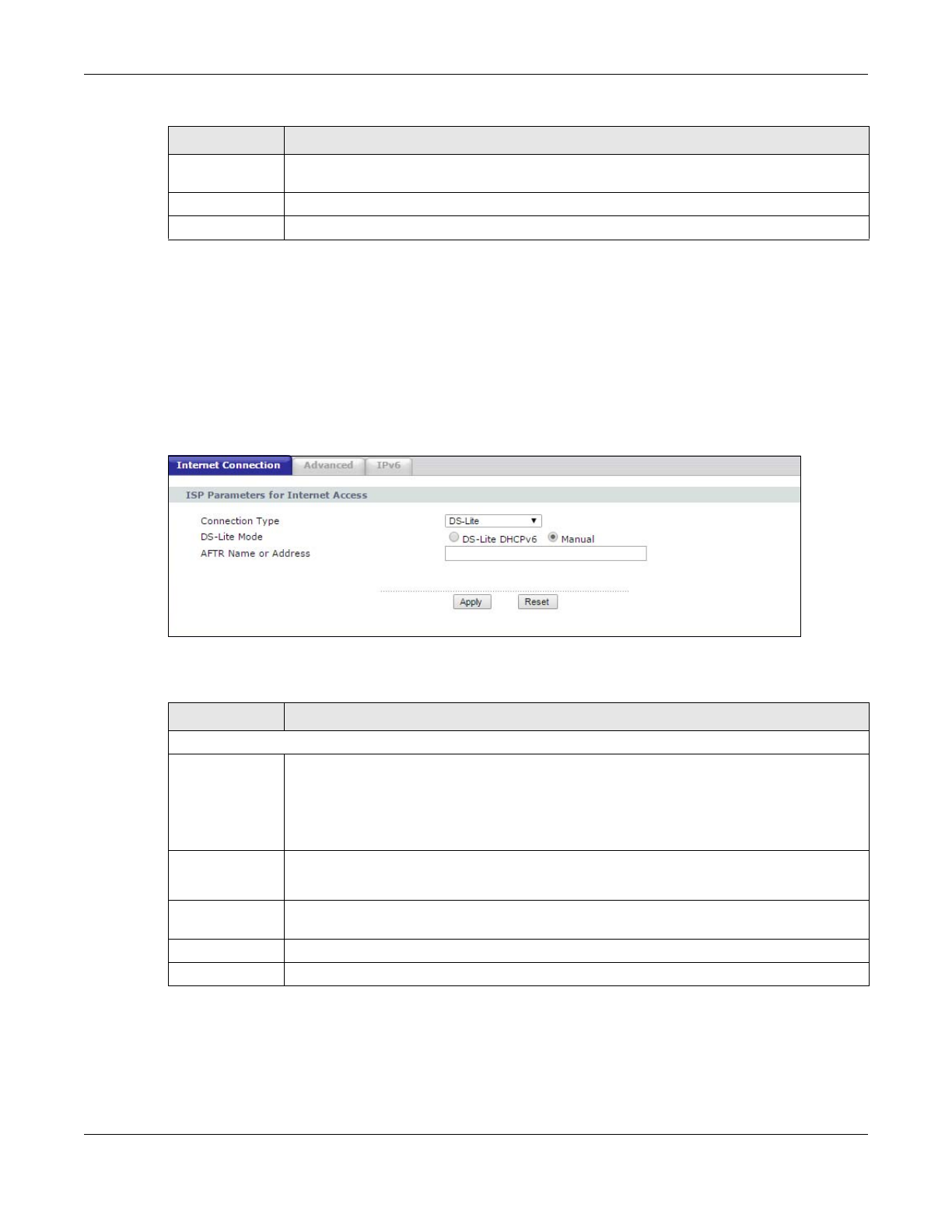 Internet Connection

Advanced

IPv6

ISP Parameters for Internet Access

Connection Type
DS-Lite

DS-Lite Mode
DS-Lite DHCPv6
Manual

AFTR Name or Address

Apply

Reset